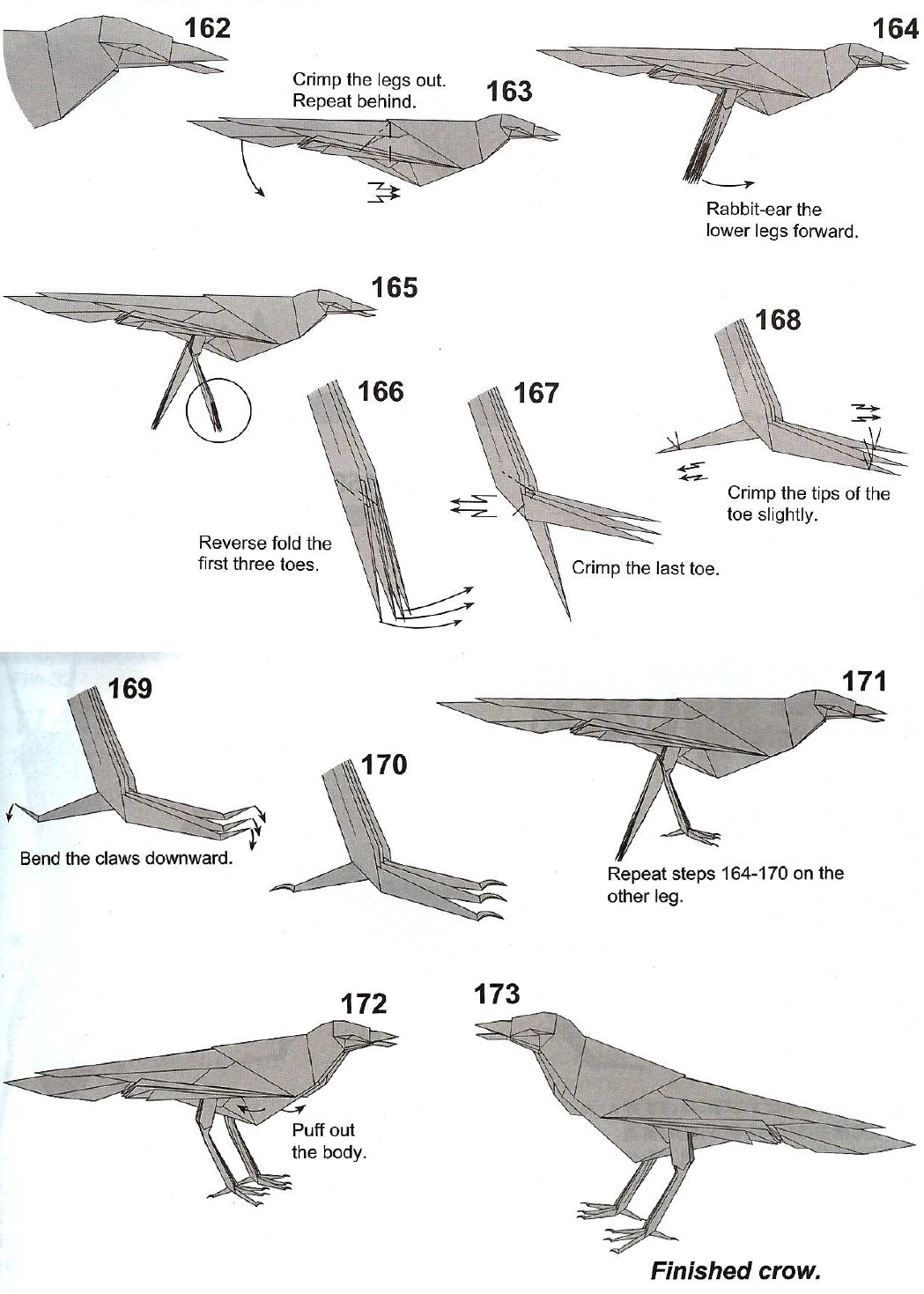 162

Crimp the legs out. Repeat behind.

163

164

Rabbit-ear the lower legs forward.

165

166

Reverse fold the first three toes.

167

Crimp the last toe.

168

Crimp the tips of the toe slightly.

169

Bend the claws downward.

170

171

Repeat steps 164-170 on the other leg.

172

Puff out the body.

173

Finished crow.